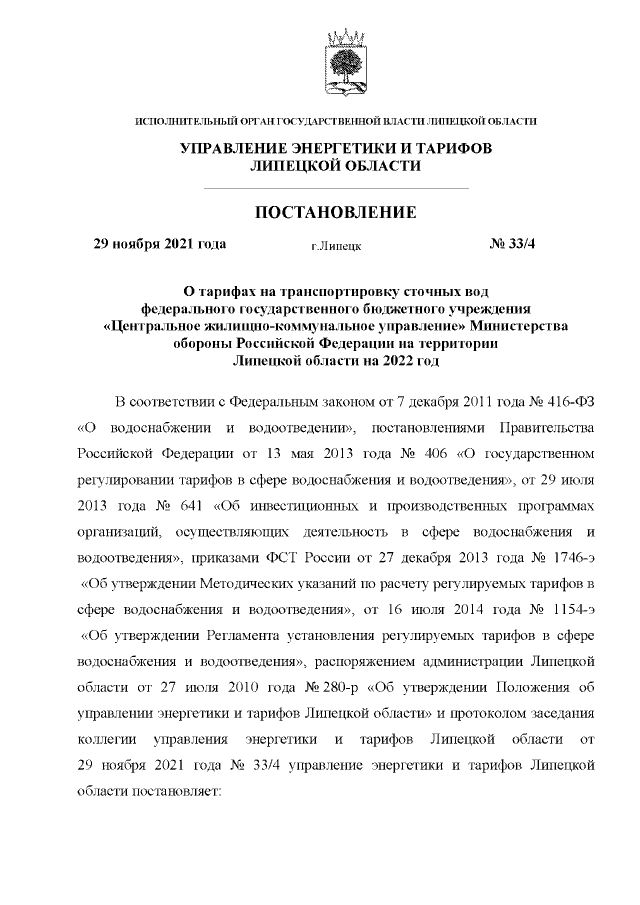 ИСПОЛНИТЕЛЬНЫЙ ОРГАН ГОСУДАРСТВЕННОЙ ВЛАСТИ ЛИПЕЦКОЙ ОБЛАСТИ

УПРАВЛЕНИЕ ЭНЕРГЕТИКИ И ТАРИФОВ
ЛИПЕЦКОЙ ОБЛАСТИ

ПОСТАНОВЛЕНИЕ

29 ноября 2021 года г.Липецк № 33/4

О тарифах на транспортировку сточных вод федерального государственного бюджетного учреждения «Центральное жилищно-коммунальное управление» Министерства обороны Российской Федерации на территории Липецкой области на 2022 год

В соответствии с Федеральным законом от 7 декабря 2011 года № 416-ФЗ «О водоснабжении и водоотведении», постановлениями Правительства Российской Федерации от 13 мая 2013 года № 406 «О государственном регулировании тарифов в сфере водоснабжения и водоотведения», от 29 июля 2013 года № 641 «Об инвестиционных и производственных программах организаций, осуществляющих деятельность в сфере водоснабжения и водоотведения», приказами ФСТ России от 27 декабря 2013 года № 1746-э «Об утверждении Методических указаний по расчету регулируемых тарифов в сфере водоснабжения и водоотведения», от 16 июля 2014 года № 1154-э «Об утверждении Регламента установления регулируемых тарифов в сфере водоснабжения и водоотведения», распоряжением администрации Липецкой области от 27 июля 2010 года № 280-р «Об утверждении Положения об управлении энергетики и тарифов Липецкой области» и протоколом заседания коллегии управления энергетики и тарифов Липецкой области от 29 ноября 2021 года № 33/4 управление энергетики и тарифов Липецкой области постановляет: